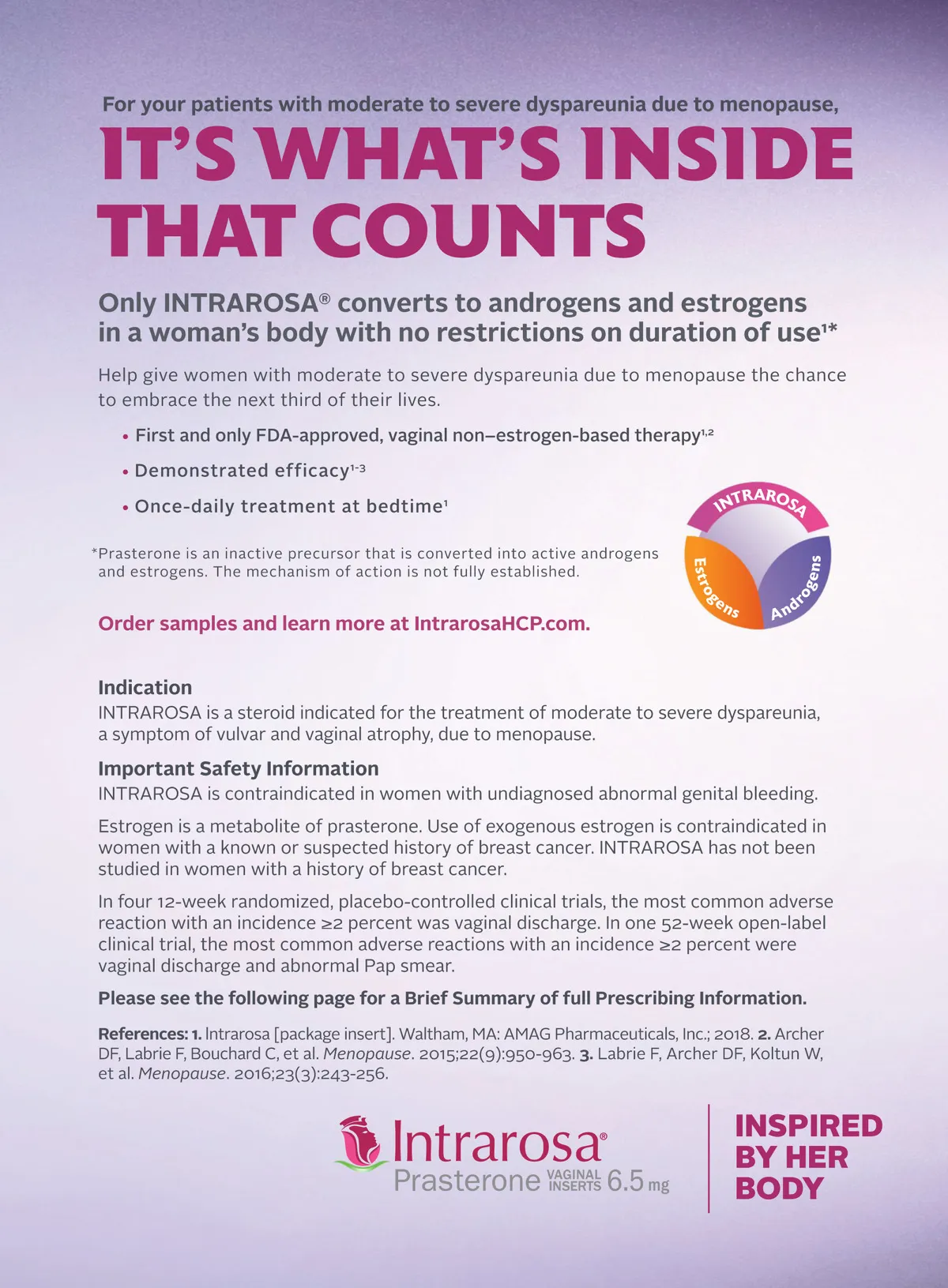 For your patients with moderate to severe dyspareunia due to menopause,

IT'S WHAT'S INSIDE THAT COUNTS

Only INTRAROSA® converts to androgens and estrogens in a woman's body with no restrictions on duration of use$^{1*}$

Help give women with moderate to severe dyspareunia due to menopause the chance to embrace the next third of their lives.

• First and only FDA-approved, vaginal non–estrogen-based therapy$^{1,2}$

• Demonstrated efficacy$^{1-3}$

• Once-daily treatment at bedtime$^{1}$

*Prasterone is an inactive precursor that is converted into active androgens and estrogens. The mechanism of action is not fully established.

INTRAROSA

Estrogens

Androgens

Order samples and learn more at IntrarosaHCP.com.

Indication
INTRAROSA is a steroid indicated for the treatment of moderate to severe dyspareunia, a symptom of vulvar and vaginal atrophy, due to menopause.

Important Safety Information
INTRAROSA is contraindicated in women with undiagnosed abnormal genital bleeding.

Estrogen is a metabolite of prasterone. Use of exogenous estrogen is contraindicated in women with a known or suspected history of breast cancer. INTRAROSA has not been studied in women with a history of breast cancer.

In four 12-week randomized, placebo-controlled clinical trials, the most common adverse reaction with an incidence ≥2 percent was vaginal discharge. In one 52-week open-label clinical trial, the most common adverse reactions with an incidence ≥2 percent were vaginal discharge and abnormal Pap smear.

Please see the following page for a Brief Summary of full Prescribing Information.

References: 1. Intrarosa [package insert]. Waltham, MA: AMAG Pharmaceuticals, Inc.; 2018. 2. Archer DF, Labrie F, Bouchard C, et al. Menopause. 2015;22(9):950-963. 3. Labrie F, Archer DF, Koltun W, et al. Menopause. 2016;23(3):243-256.

Intrarosa®
Prasterone VAGINAL INSERTS 6.5 mg

INSPIRED BY HER BODY